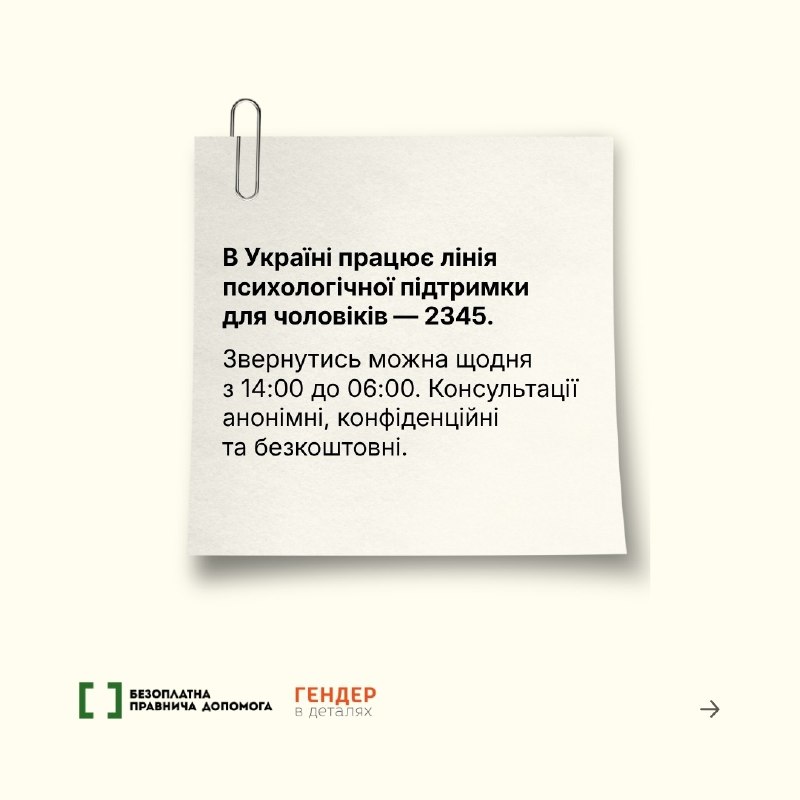 В Україні працює лінія психологічної підтримки для чоловіків — 2345.

Звернутись можна щодня з 14:00 до 06:00. Консультації анонімні, конфіденційні та безкоштовні.

БЕЗОПЛАТНА
ПРАВНИЧА ДОПОМОГА

ГЕНДЕР
в деталях

→